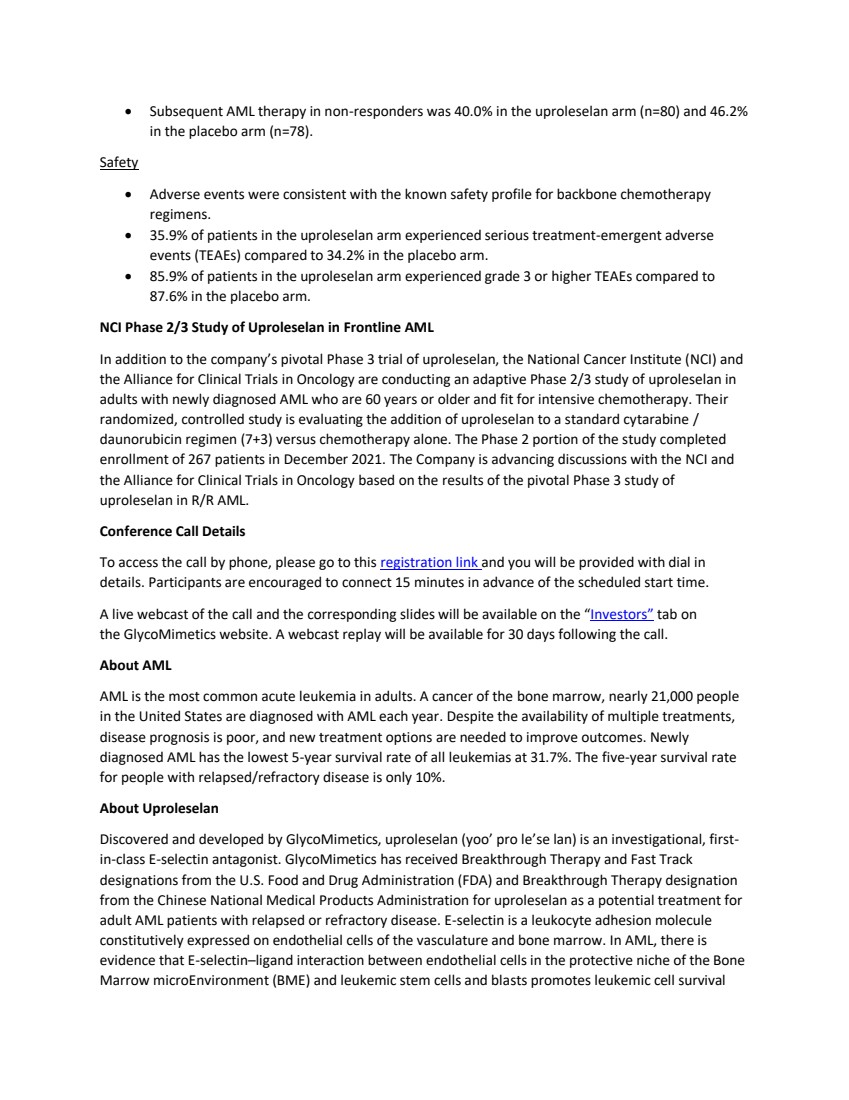 • Subsequent AML therapy in non-responders was 40.0% in the uproleselan arm (n=80) and 46.2% in the placebo arm (n=78).

Safety

• Adverse events were consistent with the known safety profile for backbone chemotherapy regimens.
• 35.9% of patients in the uproleselan arm experienced serious treatment-emergent adverse events (TEAEs) compared to 34.2% in the placebo arm.
• 85.9% of patients in the uproleselan arm experienced grade 3 or higher TEAEs compared to 87.6% in the placebo arm.

NCI Phase 2/3 Study of Uproleselan in Frontline AML

In addition to the company's pivotal Phase 3 trial of uproleselan, the National Cancer Institute (NCI) and the Alliance for Clinical Trials in Oncology are conducting an adaptive Phase 2/3 study of uproleselan in adults with newly diagnosed AML who are 60 years or older and fit for intensive chemotherapy. Their randomized, controlled study is evaluating the addition of uproleselan to a standard cytarabine / daunorubicin regimen (7+3) versus chemotherapy alone. The Phase 2 portion of the study completed enrollment of 267 patients in December 2021. The Company is advancing discussions with the NCI and the Alliance for Clinical Trials in Oncology based on the results of the pivotal Phase 3 study of uproleselan in R/R AML.

Conference Call Details

To access the call by phone, please go to this registration link and you will be provided with dial in details. Participants are encouraged to connect 15 minutes in advance of the scheduled start time.

A live webcast of the call and the corresponding slides will be available on the "Investors" tab on the GlycoMimetics website. A webcast replay will be available for 30 days following the call.

About AML

AML is the most common acute leukemia in adults. A cancer of the bone marrow, nearly 21,000 people in the United States are diagnosed with AML each year. Despite the availability of multiple treatments, disease prognosis is poor, and new treatment options are needed to improve outcomes. Newly diagnosed AML has the lowest 5-year survival rate of all leukemias at 31.7%. The five-year survival rate for people with relapsed/refractory disease is only 10%.

About Uproleselan

Discovered and developed by GlycoMimetics, uproleselan (yoo' pro le'se lan) is an investigational, first-in-class E-selectin antagonist. GlycoMimetics has received Breakthrough Therapy and Fast Track designations from the U.S. Food and Drug Administration (FDA) and Breakthrough Therapy designation from the Chinese National Medical Products Administration for uproleselan as a potential treatment for adult AML patients with relapsed or refractory disease. E-selectin is a leukocyte adhesion molecule constitutively expressed on endothelial cells of the vasculature and bone marrow. In AML, there is evidence that E-selectin–ligand interaction between endothelial cells in the protective niche of the Bone Marrow microEnvironment (BME) and leukemic stem cells and blasts promotes leukemic cell survival